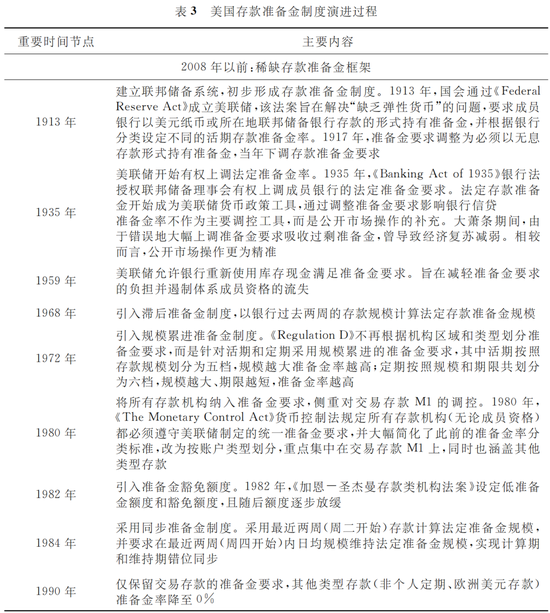 表 3　美国存款准备金制度演进过程

| 重要时间节点 | 主要内容 |
|---|---|
| 2008 年以前：稀缺存款准备金框架 | |
| 1913 年 | 建立联邦储备系统，初步形成存款准备金制度。1913 年，国会通过《Federal Reserve Act》成立美联储，该法案旨在解决“缺乏弹性货币”的问题，要求成员银行以美元纸币或所在地联邦储备银行存款的形式持有准备金，并根据银行分类设定不同的活期存款准备金率。1917 年，准备金要求调整为必须以无息存款形式持有准备金，当年下调存款准备金要求 |
| 1935 年 | 美联储开始有权上调法定准备金率。1935 年，《Banking Act of 1935》银行法授权联邦储备理事会有权上调成员银行的法定准备金要求。法定存款准备金开始成为美联储货币政策工具，通过调整准备金要求影响银行信贷 准备金率不作为主要调控工具，而是公开市场操作的补充。大萧条期间，由于错误地大幅上调准备金要求吸收过剩准备金，曾导致经济复苏减弱。相较而言，公开市场操作更为精准 |
| 1959 年 | 美联储允许银行重新使用库存现金满足准备金要求。旨在减轻准备金要求的负担并遏制体系成员资格的流失 |
| 1968 年 | 引入滞后准备金制度，以银行过去两周的存款规模计算法定存款准备金规模 |
| 1972 年 | 引入规模累进准备金制度。《Regulation D》不再根据机构区域和类型划分准备金要求，而是针对活期和定期采用规模累进的准备金要求，其中活期按照存款规模划分为五档，规模越大准备金率越高；定期按照规模和期限共划分为六档，规模越大、期限越短，准备金率越高 |
| 1980 年 | 将所有存款机构纳入准备金要求，侧重对交易存款 M1 的调控。1980 年，《The Monetary Control Act》货币控制法规定所有存款机构（无论成员资格）都必须遵守美联储制定的统一准备金要求，并大幅简化了此前的准备金率分类标准，改为按账户类型划分，重点集中在交易存款 M1 上，同时也涵盖其他类型存款 |
| 1982 年 | 引入准备金豁免额度。1982 年，《加恩－圣杰曼存款类机构法案》设定低准备金额度和豁免额度，且随后额度逐步放缓 |
| 1984 年 | 采用同步准备金制度。采用最近两周（周二开始）存款计算法定准备金规模，并要求在最近两周（周四开始）内日均规模维持法定准备金规模，实现计算期和维持期错位同步 |
| 1990 年 | 仅保留交易存款的准备金要求，其他类型存款（非个人定期、欧洲美元存款）准备金率降至 0% |